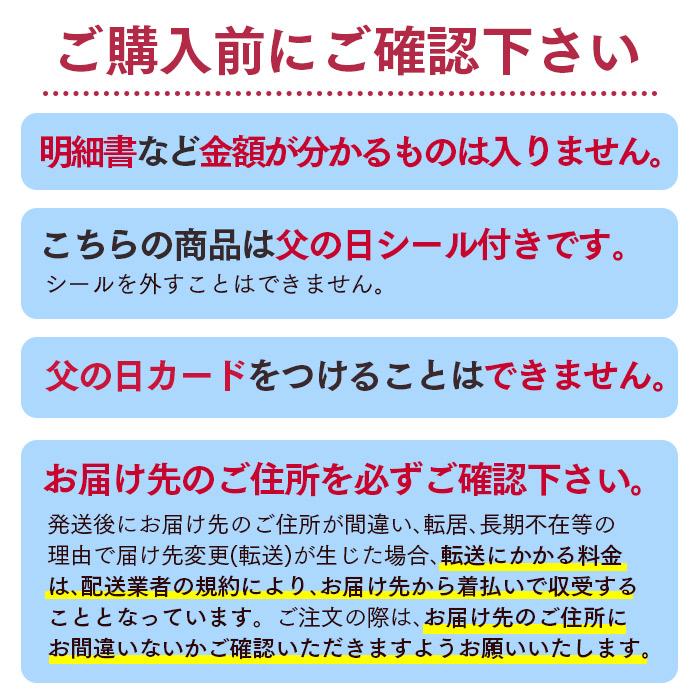 ご購入前にご確認下さい

明細書など金額が分かるものは入りません。

こちらの商品は父の日シール付きです。
シールを外すことはできません。

父の日カードをつけることはできません。

お届け先のご住所を必ずご確認下さい。
発送後にお届け先のご住所が間違い、転居、長期不在等の理由で届け先変更(転送)が生じた場合、転送にかかる料金は、配送業者の規約により、お届け先から着払いで収受することとなっています。ご注文の際は、お届け先のご住所にお間違いないかご確認いただきますようお願いいたします。